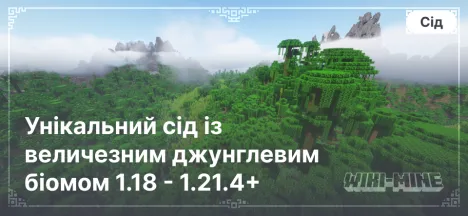 Сід

Унікальний сід із величезним джунглевим біомом 1.18 - 1.21.4+

WIKI-MINE